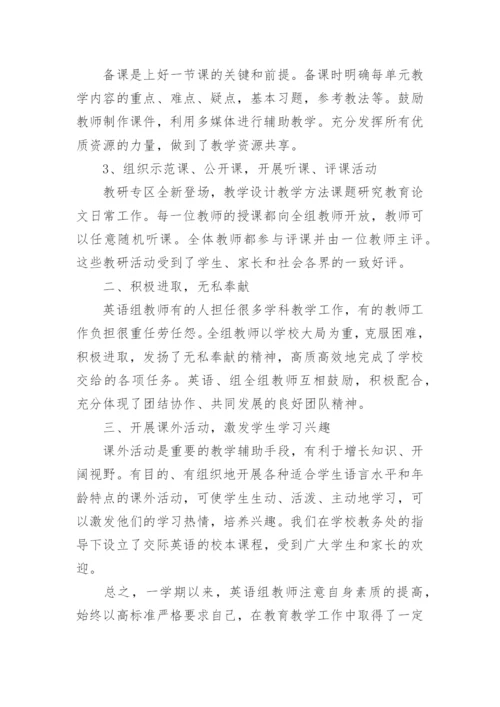 备课是上好一节课的关键和前提。备课时明确每单元教学内容的重点、难点、疑点，基本习题，参考教法等。鼓励教师制作课件，利用多媒体进行辅助教学。充分发挥所有优质资源的力量，做到了教学资源共享。

3、组织示范课、公开课，开展听课、评课活动

教研专区全新登场，教学设计教学方法课题研究教育论文日常工作。每一位教师的授课都向全组教师开放，教师可以任意随机听课。全体教师都参与评课并由一位教师主评。这些教研活动受到了学生、家长和社会各界的一致好评。

二、积极进取，无私奉献

英语组教师有的人担任很多学科教学工作，有的教师工作负担很重任劳任怨。全组教师以学校大局为重，克服困难，积极进取，发扬了无私奉献的精神，高质高效地完成了学校交给的各项任务。英语、组全组教师互相鼓励，积极配合，充分体现了团结协作、共同发展的良好团队精神。

三、开展课外活动，激发学生学习兴趣

课外活动是重要的教学辅助手段，有利于增长知识、开阔视野。有目的、有组织地开展各种适合学生语言水平和年龄特点的课外活动，可使学生生动、活泼、主动地学习，可以激发他们的学习热情，培养兴趣。我们在学校教务处的指导下设立了交际英语的校本课程，受到广大学生和家长的欢迎。

总之，一学期以来，英语组教师注意自身素质的提高，始终以高标准严格要求自己，在教育教学工作中取得了一定